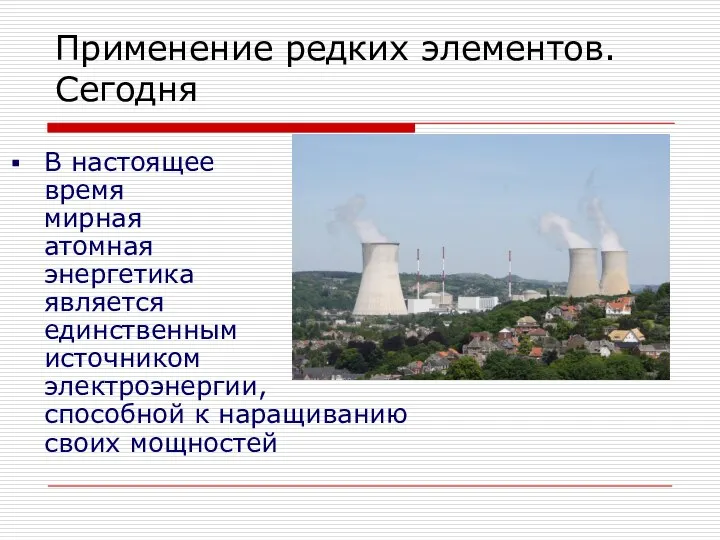 Применение редких элементов. Сегодня

▪ В настоящее время мирная атомная энергетика является единственным источником электроэнергии, способной к наращиванию своих мощностей